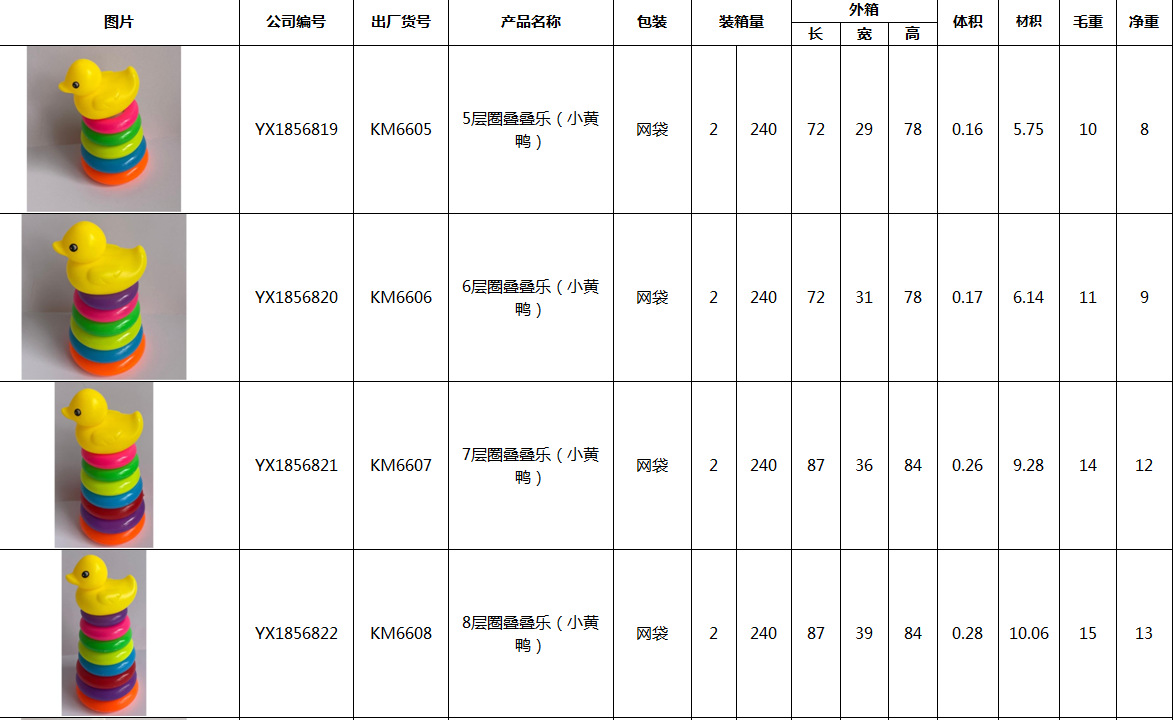 | 图片 | 公司编号 | 出厂货号 | 产品名称 | 包装 | 装箱量 | | 外箱 长 | 外箱 宽 | 外箱 高 | 体积 | 材积 | 毛重 | 净重 |
|---|---|---|---|---|---|---|---|---|---|---|---|---|---|
| | YX1856819 | KM6605 | 5层圈叠叠乐（小黄鸭） | 网袋 | 2 | 240 | 72 | 29 | 78 | 0.16 | 5.75 | 10 | 8 |
| | YX1856820 | KM6606 | 6层圈叠叠乐（小黄鸭） | 网袋 | 2 | 240 | 72 | 31 | 78 | 0.17 | 6.14 | 11 | 9 |
| | YX1856821 | KM6607 | 7层圈叠叠乐（小黄鸭） | 网袋 | 2 | 240 | 87 | 36 | 84 | 0.26 | 9.28 | 14 | 12 |
| | YX1856822 | KM6608 | 8层圈叠叠乐（小黄鸭） | 网袋 | 2 | 240 | 87 | 39 | 84 | 0.28 | 10.06 | 15 | 13 |